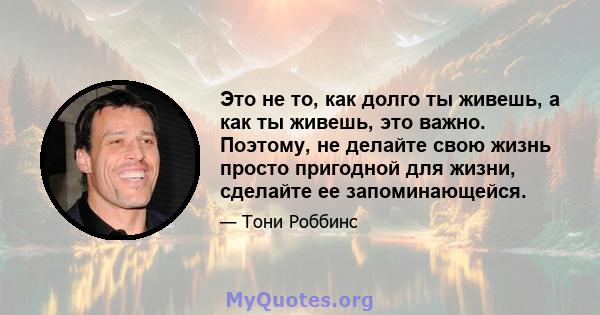 Это не то, как долго ты живешь, а как ты живешь, это важно. Поэтому, не делайте свою жизнь просто пригодной для жизни, сделайте ее запоминающейся.

— Тони Роббинс

MyQuotes.org